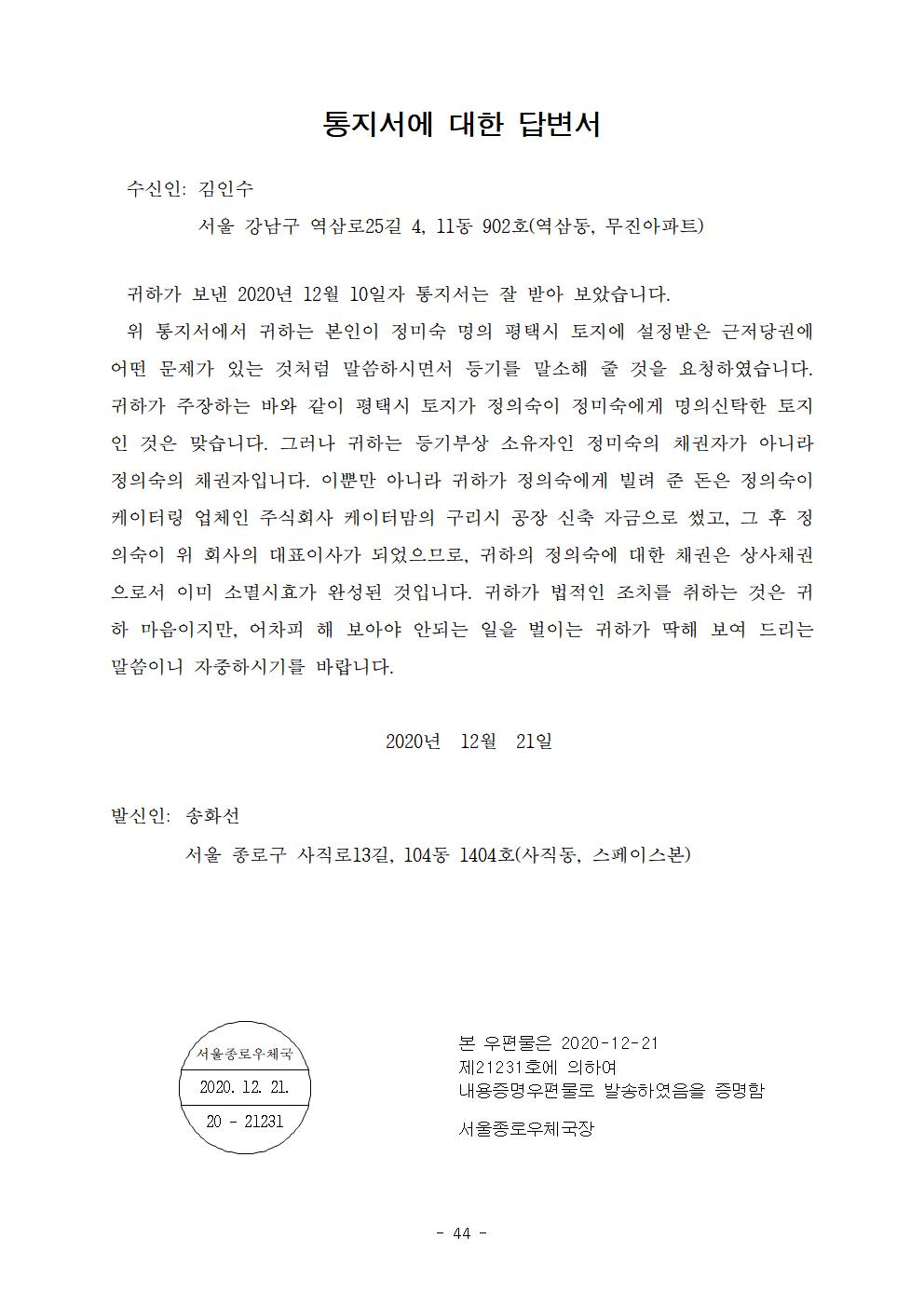 통지서에 대한 답변서

수신인: 김인수

서울 강남구 역삼로25길 4, 11동 902호(역삼동, 무진아파트)

귀하가 보낸 2020년 12월 10일자 통지서는 잘 받아 보았습니다.

위 통지서에서 귀하는 본인이 정미숙 명의 평택시 토지에 설정받은 근저당권에 어떤 문제가 있는 것처럼 말씀하시면서 등기를 말소해 줄 것을 요청하였습니다. 귀하가 주장하는 바와 같이 평택시 토지가 정의숙이 정미숙에게 명의신탁한 토지인 것은 맞습니다. 그러나 귀하는 등기부상 소유자인 정미숙의 채권자가 아니라 정의숙의 채권자입니다. 이뿐만 아니라 귀하가 정의숙에게 빌려 준 돈은 정의숙이 케이터링 업체인 주식회사 케이터맘의 구리시 공장 신축 자금으로 썼고, 그 후 정의숙이 위 회사의 대표이사가 되었으므로, 귀하의 정의숙에 대한 채권은 상사채권으로서 이미 소멸시효가 완성된 것입니다. 귀하가 법적인 조치를 취하는 것은 귀하 마음이지만, 어차피 해 보아야 안되는 일을 벌이는 귀하가 딱해 보여 드리는 말씀이니 자중하시기를 바랍니다.

2020년 12월 21일

발신인: 송화선

서울 종로구 사직로13길, 104동 1404호(사직동, 스페이스본)

서울종로우체국
2020. 12. 21.
20 - 21231

본 우편물은 2020-12-21
제21231호에 의하여
내용증명우편물로 발송하였음을 증명함

서울종로우체국장

- 44 -